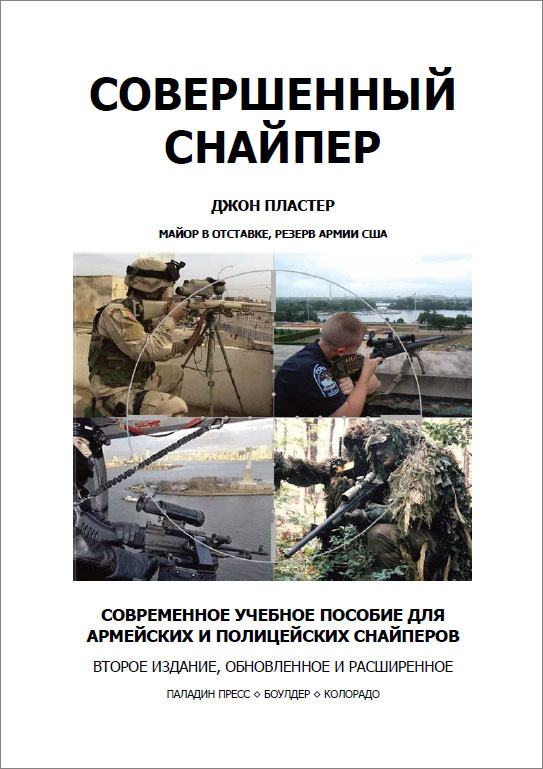 СОВЕРШЕННЫЙ СНАЙПЕР

ДЖОН ПЛАСТЕР

МАЙОР В ОТСТАВКЕ, РЕЗЕРВ АРМИИ США

СОВРЕМЕННОЕ УЧЕБНОЕ ПОСОБИЕ ДЛЯ АРМЕЙСКИХ И ПОЛИЦЕЙСКИХ СНАЙПЕРОВ

ВТОРОЕ ИЗДАНИЕ, ОБНОВЛЕННОЕ И РАСШИРЕННОЕ

ПАЛАДИН ПРЕСС ◇ БОУЛДЕР ◇ КОЛОРАДО